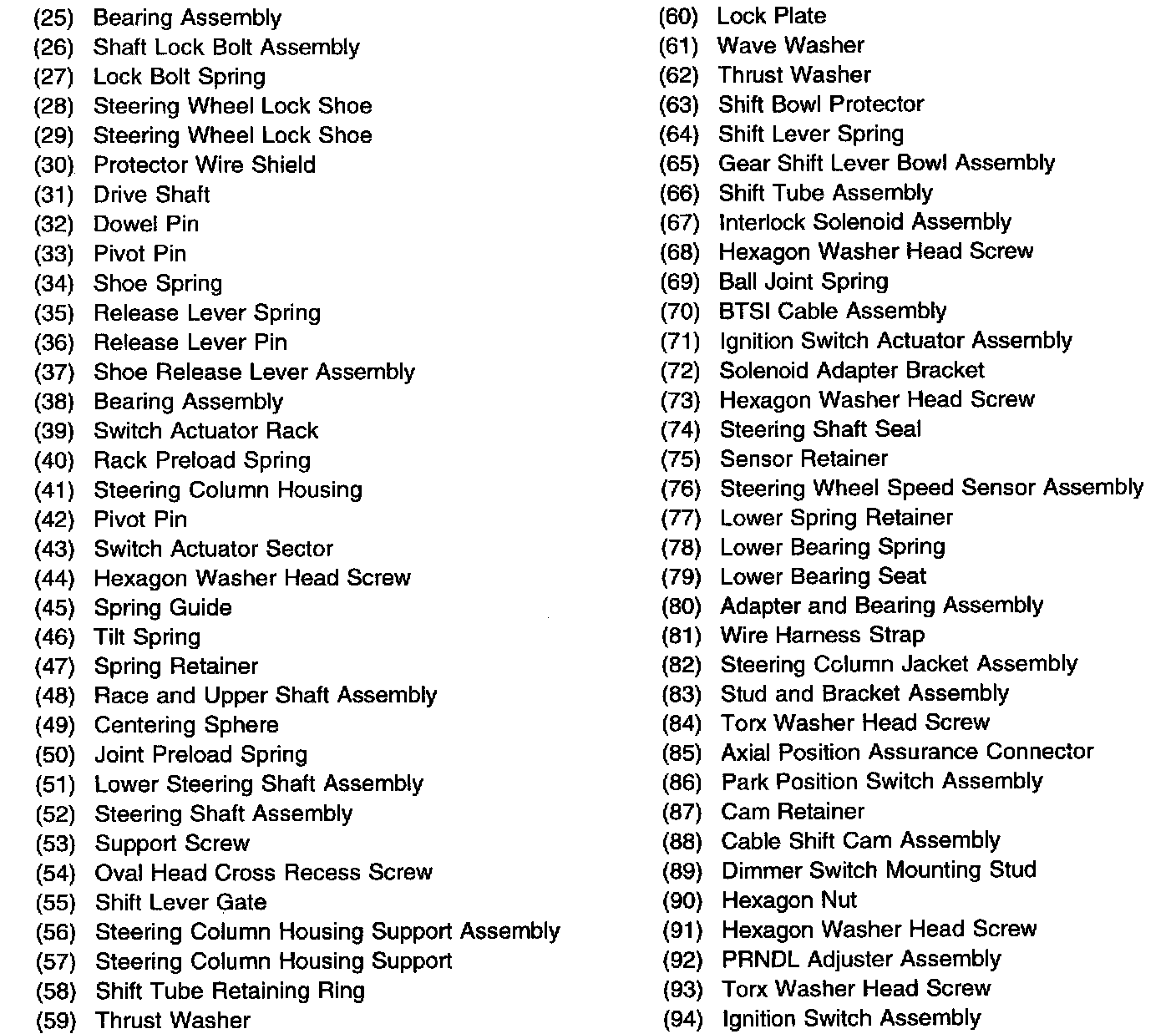 (25) Bearing Assembly
(26) Shaft Lock Bolt Assembly
(27) Lock Bolt Spring
(28) Steering Wheel Lock Shoe
(29) Steering Wheel Lock Shoe
(30) Protector Wire Shield
(31) Drive Shaft
(32) Dowel Pin
(33) Pivot Pin
(34) Shoe Spring
(35) Release Lever Spring
(36) Release Lever Pin
(37) Shoe Release Lever Assembly
(38) Bearing Assembly
(39) Switch Actuator Rack
(40) Rack Preload Spring
(41) Steering Column Housing
(42) Pivot Pin
(43) Switch Actuator Sector
(44) Hexagon Washer Head Screw
(45) Spring Guide
(46) Tilt Spring
(47) Spring Retainer
(48) Race and Upper Shaft Assembly
(49) Centering Sphere
(50) Joint Preload Spring
(51) Lower Steering Shaft Assembly
(52) Steering Shaft Assembly
(53) Support Screw
(54) Oval Head Cross Recess Screw
(55) Shift Lever Gate
(56) Steering Column Housing Support Assembly
(57) Steering Column Housing Support
(58) Shift Tube Retaining Ring
(59) Thrust Washer

(60) Lock Plate
(61) Wave Washer
(62) Thrust Washer
(63) Shift Bowl Protector
(64) Shift Lever Spring
(65) Gear Shift Lever Bowl Assembly
(66) Shift Tube Assembly
(67) Interlock Solenoid Assembly
(68) Hexagon Washer Head Screw
(69) Ball Joint Spring
(70) BTSI Cable Assembly
(71) Ignition Switch Actuator Assembly
(72) Solenoid Adapter Bracket
(73) Hexagon Washer Head Screw
(74) Steering Shaft Seal
(75) Sensor Retainer
(76) Steering Wheel Speed Sensor Assembly
(77) Lower Spring Retainer
(78) Lower Bearing Spring
(79) Lower Bearing Seat
(80) Adapter and Bearing Assembly
(81) Wire Harness Strap
(82) Steering Column Jacket Assembly
(83) Stud and Bracket Assembly
(84) Torx Washer Head Screw
(85) Axial Position Assurance Connector
(86) Park Position Switch Assembly
(87) Cam Retainer
(88) Cable Shift Cam Assembly
(89) Dimmer Switch Mounting Stud
(90) Hexagon Nut
(91) Hexagon Washer Head Screw
(92) PRNDL Adjuster Assembly
(93) Torx Washer Head Screw
(94) Ignition Switch Assembly